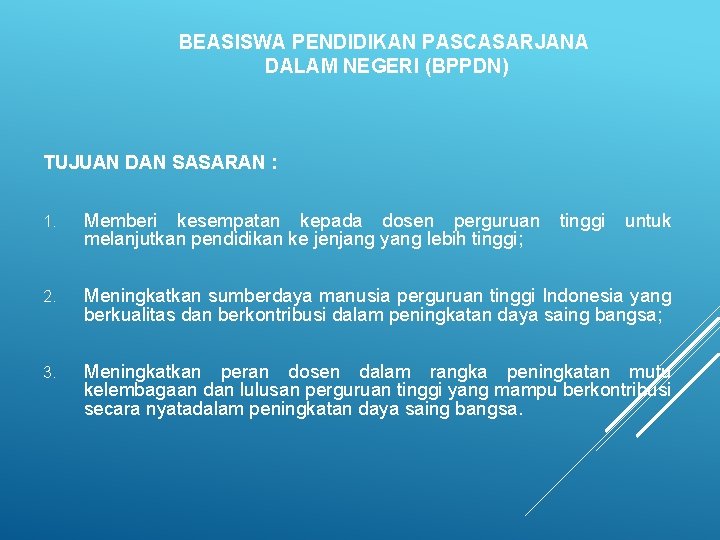 BEASISWA PENDIDIKAN PASCASARJANA DALAM NEGERI (BPPDN)

TUJUAN DAN SASARAN :

1. Memberi kesempatan kepada dosen perguruan tinggi untuk melanjutkan pendidikan ke jenjang yang lebih tinggi;

2. Meningkatkan sumberdaya manusia perguruan tinggi Indonesia yang berkualitas dan berkontribusi dalam peningkatan daya saing bangsa;

3. Meningkatkan peran dosen dalam rangka peningkatan mutu kelembagaan dan lulusan perguruan tinggi yang mampu berkontribusi secara nyatadalam peningkatan daya saing bangsa.